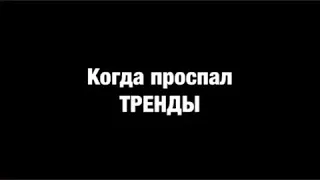 Когда проспал
ТРЕНДЫ